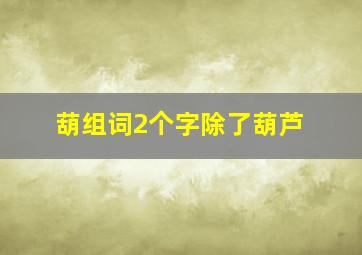 葫组词2个字除了葫芦